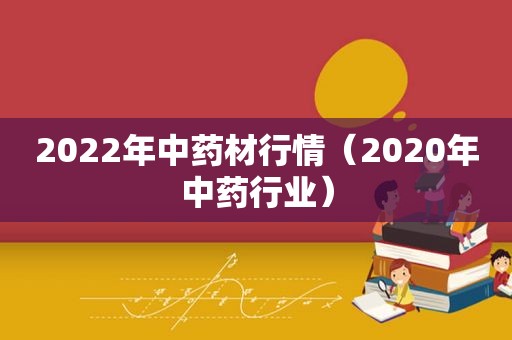 2022年中药材行情（2020年中药行业）